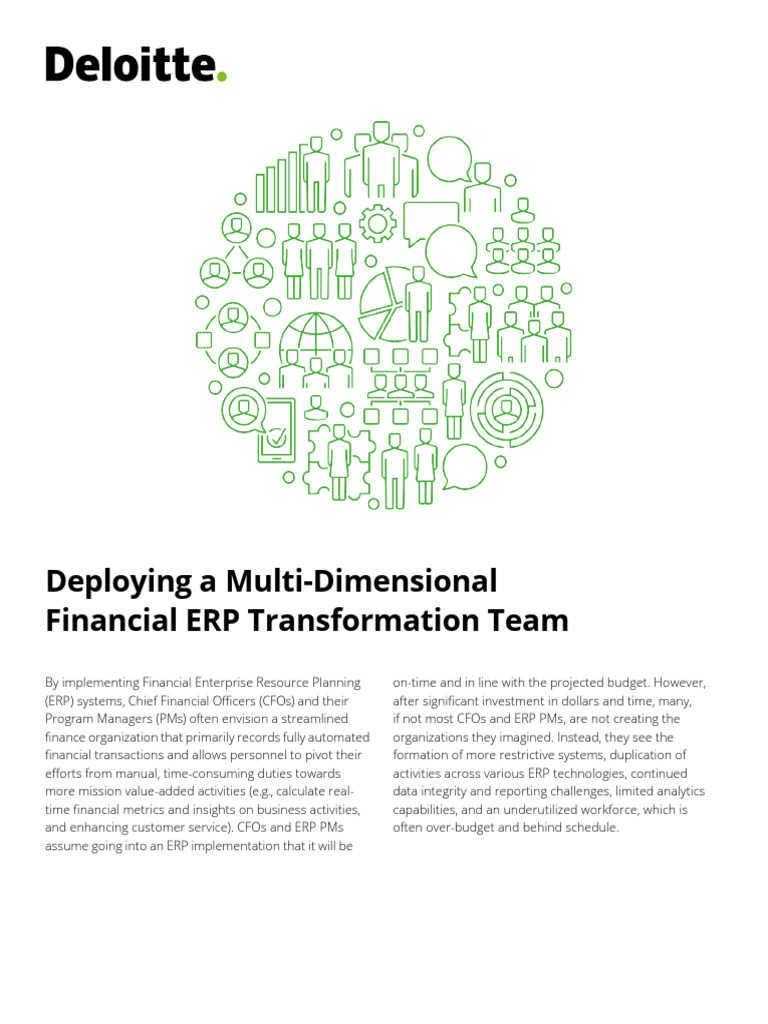 Deloitte.

Deploying a Multi-Dimensional Financial ERP Transformation Team

By implementing Financial Enterprise Resource Planning (ERP) systems, Chief Financial Officers (CFOs) and their Program Managers (PMs) often envision a streamlined finance organization that primarily records fully automated financial transactions and allows personnel to pivot their efforts from manual, time-consuming duties towards more mission value-added activities (e.g., calculate real-time financial metrics and insights on business activities, and enhancing customer service). CFOs and ERP PMs assume going into an ERP implementation that it will be on-time and in line with the projected budget. However, after significant investment in dollars and time, many, if not most CFOs and ERP PMs, are not creating the organizations they imagined. Instead, they see the formation of more restrictive systems, duplication of activities across various ERP technologies, continued data integrity and reporting challenges, limited analytics capabilities, and an underutilized workforce, which is often over-budget and behind schedule.